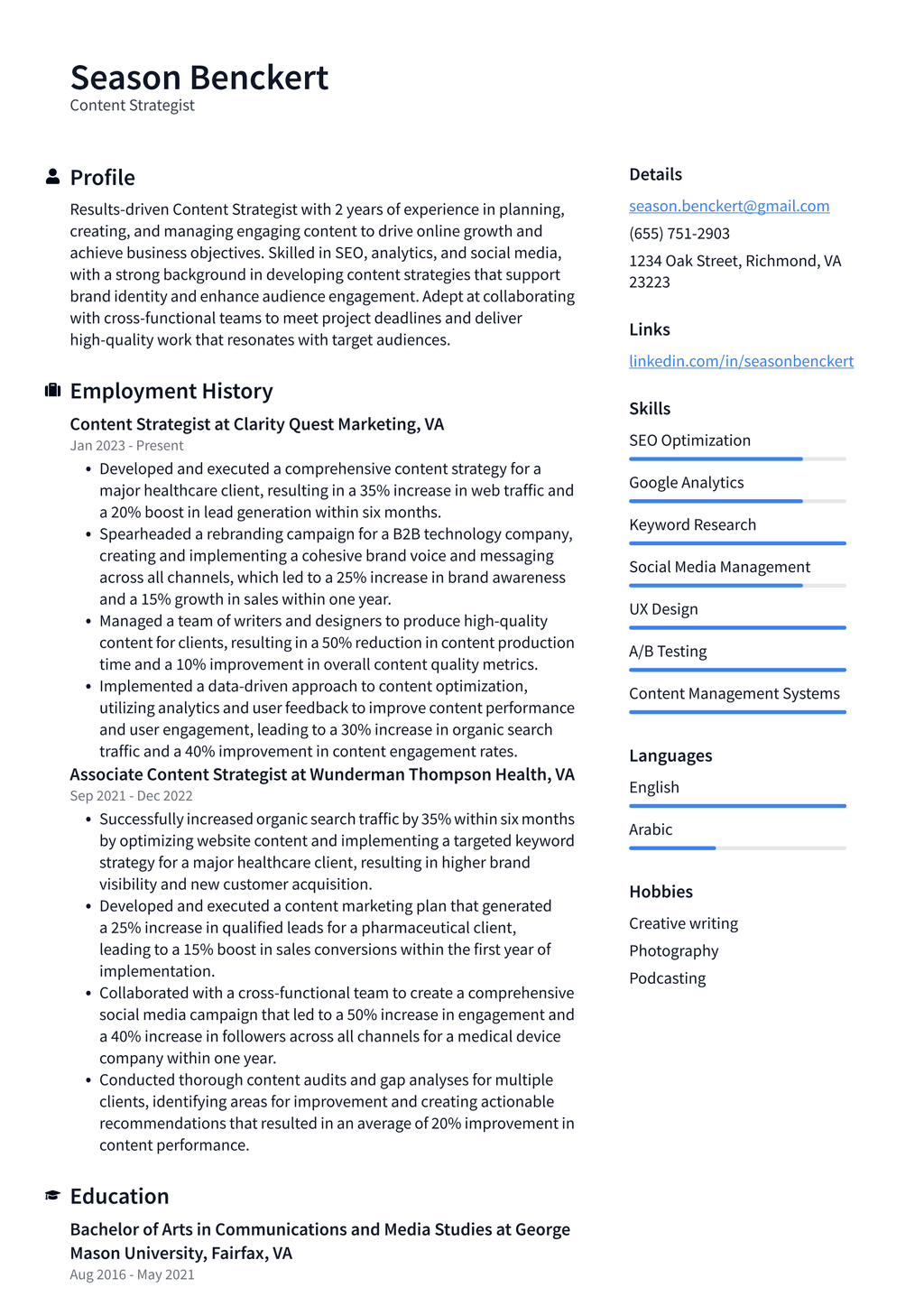 Season Benckert
Content Strategist

Profile

Results-driven Content Strategist with 2 years of experience in planning, creating, and managing engaging content to drive online growth and achieve business objectives. Skilled in SEO, analytics, and social media, with a strong background in developing content strategies that support brand identity and enhance audience engagement. Adept at collaborating with cross-functional teams to meet project deadlines and deliver high-quality work that resonates with target audiences.

Employment History

Content Strategist at Clarity Quest Marketing, VA
Jan 2023 - Present

• Developed and executed a comprehensive content strategy for a major healthcare client, resulting in a 35% increase in web traffic and a 20% boost in lead generation within six months.
• Spearheaded a rebranding campaign for a B2B technology company, creating and implementing a cohesive brand voice and messaging across all channels, which led to a 25% increase in brand awareness and a 15% growth in sales within one year.
• Managed a team of writers and designers to produce high-quality content for clients, resulting in a 50% reduction in content production time and a 10% improvement in overall content quality metrics.
• Implemented a data-driven approach to content optimization, utilizing analytics and user feedback to improve content performance and user engagement, leading to a 30% increase in organic search traffic and a 40% improvement in content engagement rates.

Associate Content Strategist at Wunderman Thompson Health, VA
Sep 2021 - Dec 2022

• Successfully increased organic search traffic by 35% within six months by optimizing website content and implementing a targeted keyword strategy for a major healthcare client, resulting in higher brand visibility and new customer acquisition.
• Developed and executed a content marketing plan that generated a 25% increase in qualified leads for a pharmaceutical client, leading to a 15% boost in sales conversions within the first year of implementation.
• Collaborated with a cross-functional team to create a comprehensive social media campaign that led to a 50% increase in engagement and a 40% increase in followers across all channels for a medical device company within one year.
• Conducted thorough content audits and gap analyses for multiple clients, identifying areas for improvement and creating actionable recommendations that resulted in an average of 20% improvement in content performance.

Education

Bachelor of Arts in Communications and Media Studies at George Mason University, Fairfax, VA
Aug 2016 - May 2021

Details

season.benckert@gmail.com
(655) 751-2903
1234 Oak Street, Richmond, VA 23223

Links

linkedin.com/in/seasonbenckert

Skills

SEO Optimization
Google Analytics
Keyword Research
Social Media Management
UX Design
A/B Testing
Content Management Systems

Languages

English
Arabic

Hobbies

Creative writing
Photography
Podcasting